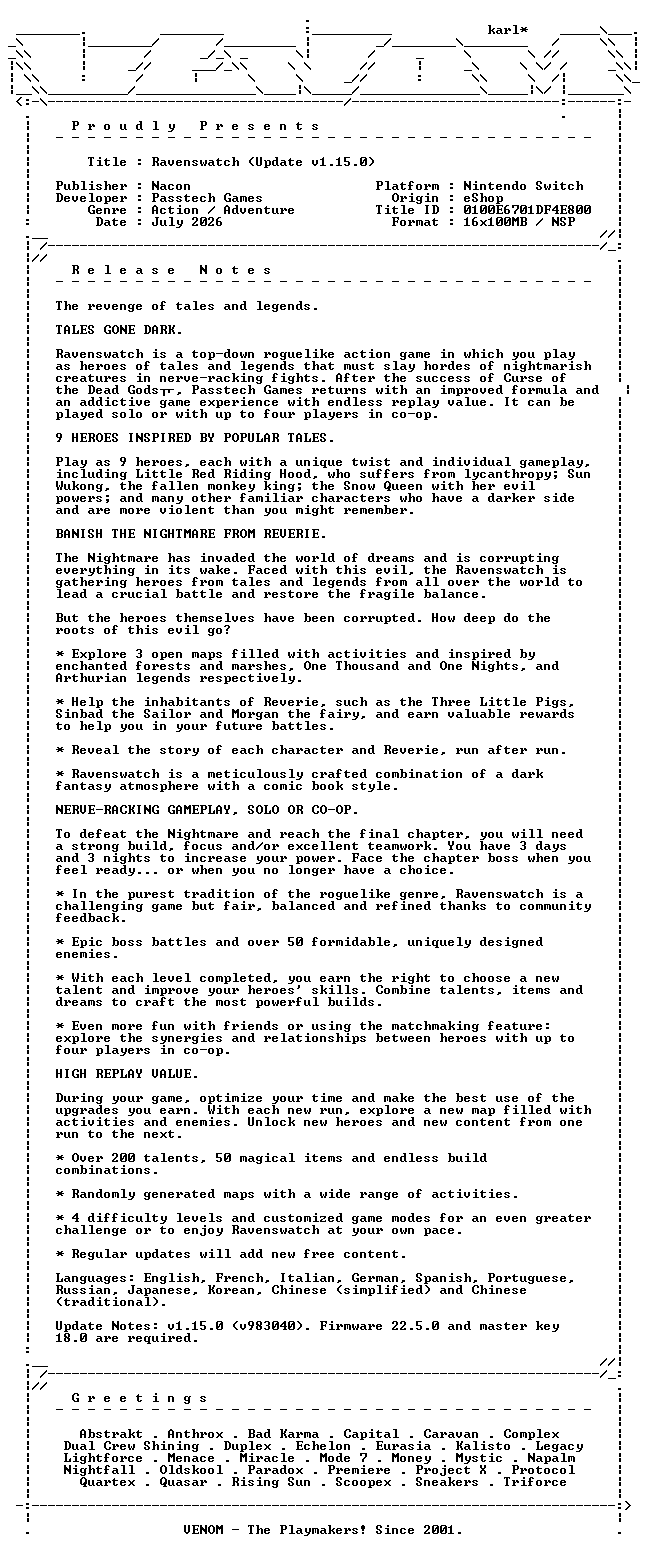 karl*

P r o u d l y   P r e s e n t s

Title : Ravenswatch (Update v1.15.0)

Publisher : Nacon
Developer : Passtech Games
Genre : Action / Adventure
Date : July 2026

Platform : Nintendo Switch
Origin : eShop
Title ID : 0100E6701DF4E800
Format : 16x100MB / NSP

R e l e a s e   N o t e s

The revenge of tales and legends.

TALES GONE DARK.

Ravenswatch is a top-down roguelike action game in which you play as heroes of tales and legends that must slay hordes of nightmarish creatures in nerve-racking fights. After the success of Curse of the Dead Gods┬, Passtech Games returns with an improved formula and an addictive game experience with endless replay value. It can be played solo or with up to four players in co-op.

9 HEROES INSPIRED BY POPULAR TALES.

Play as 9 heroes, each with a unique twist and individual gameplay, including Little Red Riding Hood, who suffers from lycanthropy; Sun Wukong, the fallen monkey king; the Snow Queen with her evil powers; and many other familiar characters who have a darker side and are more violent than you might remember.

BANISH THE NIGHTMARE FROM REVERIE.

The Nightmare has invaded the world of dreams and is corrupting everything in its wake. Faced with this evil, the Ravenswatch is gathering heroes from tales and legends from all over the world to lead a crucial battle and restore the fragile balance.

But the heroes themselves have been corrupted. How deep do the roots of this evil go?

* Explore 3 open maps filled with activities and inspired by enchanted forests and marshes, One Thousand and One Nights, and Arthurian legends respectively.

* Help the inhabitants of Reverie, such as the Three Little Pigs, Sinbad the Sailor and Morgan the fairy, and earn valuable rewards to help you in your future battles.

* Reveal the story of each character and Reverie, run after run.

* Ravenswatch is a meticulously crafted combination of a dark fantasy atmosphere with a comic book style.

NERVE-RACKING GAMEPLAY, SOLO OR CO-OP.

To defeat the Nightmare and reach the final chapter, you will need a strong build, focus and/or excellent teamwork. You have 3 days and 3 nights to increase your power. Face the chapter boss when you feel ready... or when you no longer have a choice.

* In the purest tradition of the roguelike genre, Ravenswatch is a challenging game but fair, balanced and refined thanks to community feedback.

* Epic boss battles and over 50 formidable, uniquely designed enemies.

* With each level completed, you earn the right to choose a new talent and improve your heroes' skills. Combine talents, items and dreams to craft the most powerful builds.

* Even more fun with friends or using the matchmaking feature: explore the synergies and relationships between heroes with up to four players in co-op.

HIGH REPLAY VALUE.

During your game, optimize your time and make the best use of the upgrades you earn. With each new run, explore a new map filled with activities and enemies. Unlock new heroes and new content from one run to the next.

* Over 200 talents, 50 magical items and endless build combinations.

* Randomly generated maps with a wide range of activities.

* 4 difficulty levels and customized game modes for an even greater challenge or to enjoy Ravenswatch at your own pace.

* Regular updates will add new free content.

Languages: English, French, Italian, German, Spanish, Portuguese, Russian, Japanese, Korean, Chinese (simplified) and Chinese (traditional).

Update Notes: v1.15.0 (v983040). Firmware 22.5.0 and master key 18.0 are required.

G r e e t i n g s

Abstrakt . Anthrox . Bad Karma . Capital . Caravan . Complex
Dual Crew Shining . Duplex . Echelon . Eurasia . Kalisto . Legacy
Lightforce . Menace . Miracle . Mode 7 . Money . Mystic . Napalm
Nightfall . Oldskool . Paradox . Premiere . Project X . Protocol
Quartex . Quasar . Rising Sun . Scoopex . Sneakers . Triforce

VENOM - The Playmakers! Since 2001.